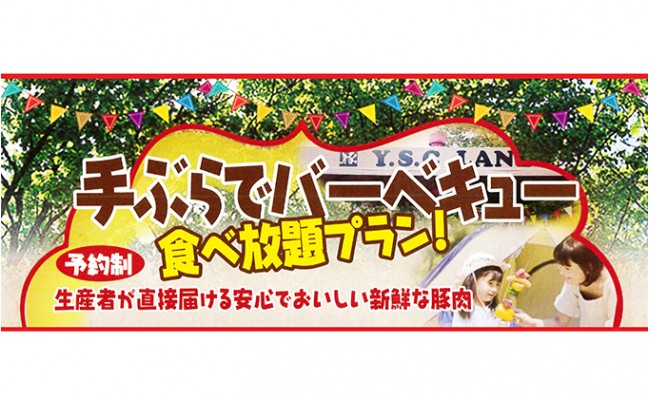 Y.S.C LAN

手ぶらでバーベキュー

食べ放題プラン!

予約制

生産者が直接届ける安心でおいしい新鮮な豚肉